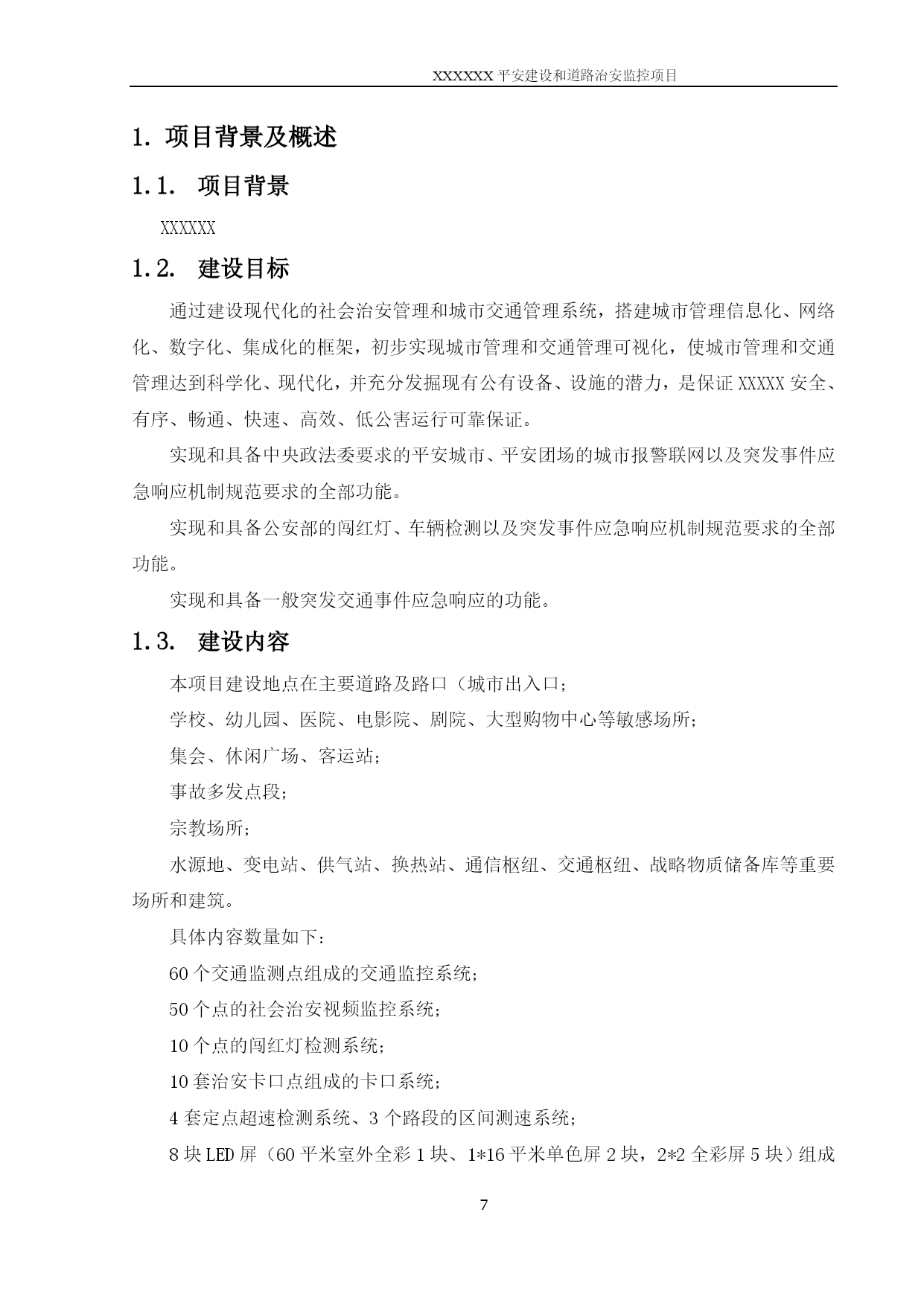 XXXXXX 平安建设和道路治安监控项目

1. 项目背景及概述

1.1. 项目背景

XXXXXX

1.2. 建设目标

通过建设现代化的社会治安管理和城市交通管理系统，搭建城市管理信息化、网络化、数字化、集成化的框架，初步实现城市管理和交通管理可视化，使城市管理和交通管理达到科学化、现代化，并充分发掘现有公有设备、设施的潜力，是保证 XXXXX 安全、有序、畅通、快速、高效、低公害运行可靠保证。

实现和具备中央政法委要求的平安城市、平安团场的城市报警联网以及突发事件应急响应机制规范要求的全部功能。

实现和具备公安部的闯红灯、车辆检测以及突发事件应急响应机制规范要求的全部功能。

实现和具备一般突发交通事件应急响应的功能。

1.3. 建设内容

本项目建设地点在主要道路及路口（城市出入口；

学校、幼儿园、医院、电影院、剧院、大型购物中心等敏感场所；

集会、休闲广场、客运站；

事故多发点段；

宗教场所；

水源地、变电站、供气站、换热站、通信枢纽、交通枢纽、战略物质储备库等重要场所和建筑。

具体内容数量如下：

60 个交通监测点组成的交通监控系统；

50 个点的社会治安视频监控系统；

10 个点的闯红灯检测系统；

10 套治安卡口点组成的卡口系统；

4 套定点超速检测系统、3 个路段的区间测速系统；

8 块 LED 屏（60 平米室外全彩 1 块、1*16 平米单色屏 2 块，2*2 全彩屏 5 块）组成

7